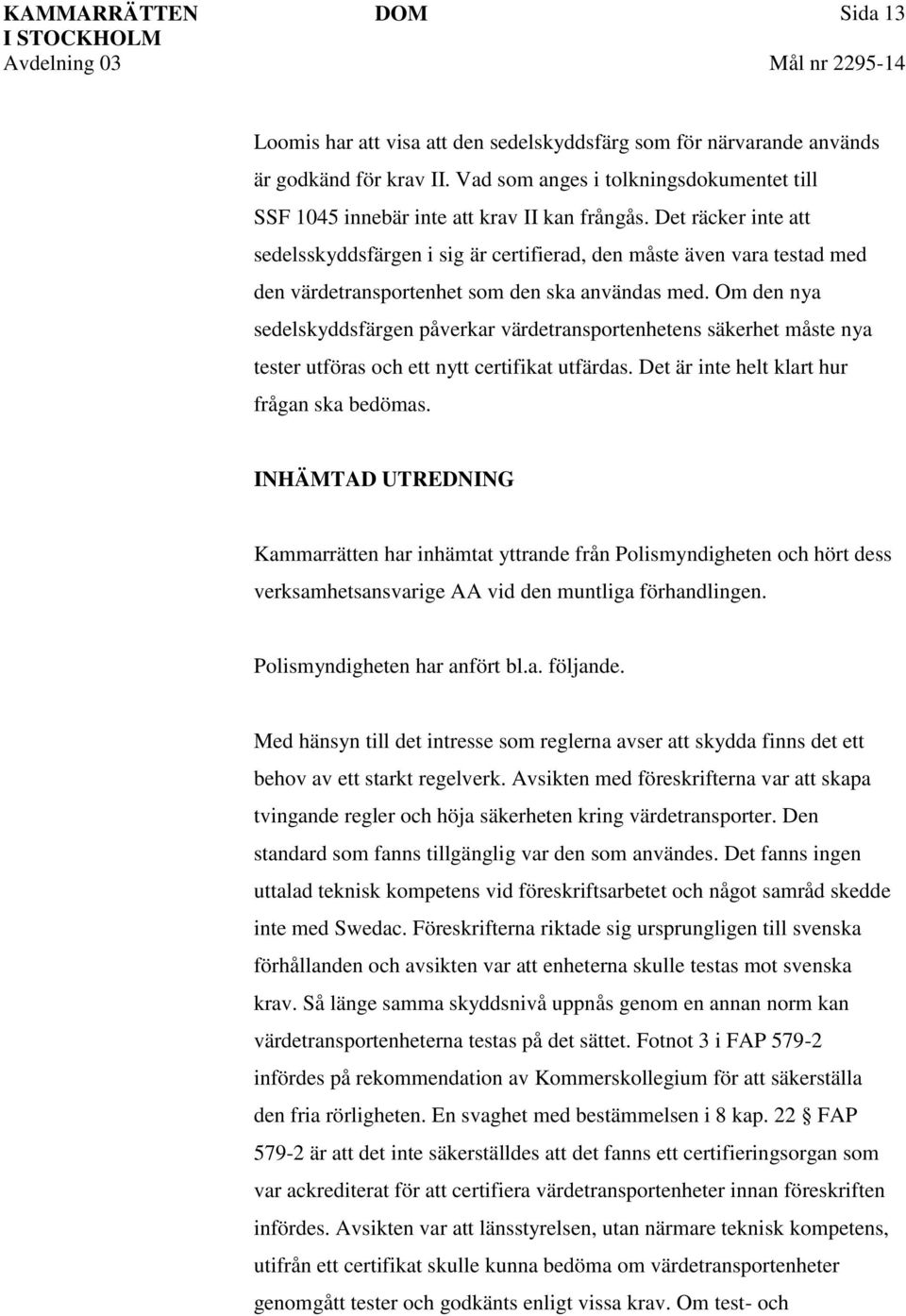 KAMMARRÄTTEN I STOCKHOLM
Avdelning 03

DOM

Sida 13
Mål nr 2295-14

Loomis har att visa att den sedelskyddsfärg som för närvarande används är godkänd för krav II. Vad som anges i tolkningsdokumentet till SSF 1045 innebär inte att krav II kan frångås. Det räcker inte att sedelsskyddsfärgen i sig är certifierad, den måste även vara testad med den värdetransportenhet som den ska användas med. Om den nya sedelskyddsfärgen påverkar värdetransportenhetens säkerhet måste nya tester utföras och ett nytt certifikat utfärdas. Det är inte helt klart hur frågan ska bedömas.

INHÄMTAD UTREDNING

Kammarrätten har inhämtat yttrande från Polismyndigheten och hört dess verksamhetsansvarige AA vid den muntliga förhandlingen.

Polismyndigheten har anfört bl.a. följande.

Med hänsyn till det intresse som reglerna avser att skydda finns det ett behov av ett starkt regelverk. Avsikten med föreskrifterna var att skapa tvingande regler och höja säkerheten kring värdetransporter. Den standard som fanns tillgänglig var den som användes. Det fanns ingen uttalad teknisk kompetens vid föreskriftsarbetet och något samråd skedde inte med Swedac. Föreskrifterna riktade sig ursprungligen till svenska förhållanden och avsikten var att enheterna skulle testas mot svenska krav. Så länge samma skyddsnivå uppnås genom en annan norm kan värdetransportenheterna testas på det sättet. Fotnot 3 i FAP 579-2 infördes på rekommendation av Kommerskollegium för att säkerställa den fria rörligheten. En svaghet med bestämmelsen i 8 kap. 22 § FAP 579-2 är att det inte säkerställdes att det fanns ett certifieringsorgan som var ackrediterat för att certifiera värdetransportenheter innan föreskriften infördes. Avsikten var att länsstyrelsen, utan närmare teknisk kompetens, utifrån ett certifikat skulle kunna bedöma om värdetransportenheter genomgått tester och godkänts enligt vissa krav. Om test- och